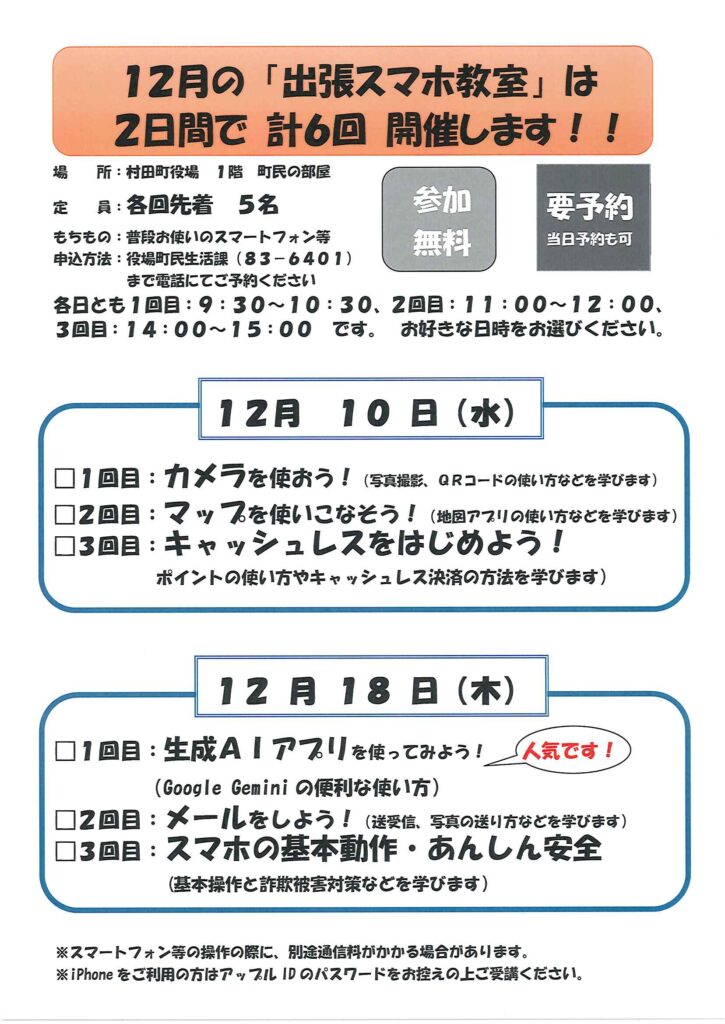 12月の「出張スマホ教室」は
2日間で 計6回 開催します！！

場　所：村田町役場　1階　町民の部屋

定　員：各回先着　5名

もちもの：普段お使いのスマートフォン等

申込方法：役場町民生活課（83-6401）
まで電話にてご予約ください

参加
無料

要予約
当日予約も可

各日とも1回目：9：30～10：30、2回目：11：00～12：00、3回目：14：00～15：00　です。　お好きな日時をお選びください。

12月　10日（水）

☐1回目：カメラを使おう！（写真撮影、QRコードの使い方などを学びます）
☐2回目：マップを使いこなそう！（地図アプリの使い方などを学びます）
☐3回目：キャッシュレスをはじめよう！
ポイントの使い方やキャッシュレス決済の方法を学びます）

12月　18日（木）

☐1回目：生成AIアプリを使ってみよう！
人気です！
（Google Geminiの便利な使い方）
☐2回目：メールをしよう！（送受信、写真の送り方などを学びます）
☐3回目：スマホの基本動作・あんしん安全
（基本操作と詐欺被害対策などを学びます）

※スマートフォン等の操作の際に、別途通信料がかかる場合があります。
※iPhoneをご利用の方はアップルIDのパスワードをお控えの上ご受講ください。